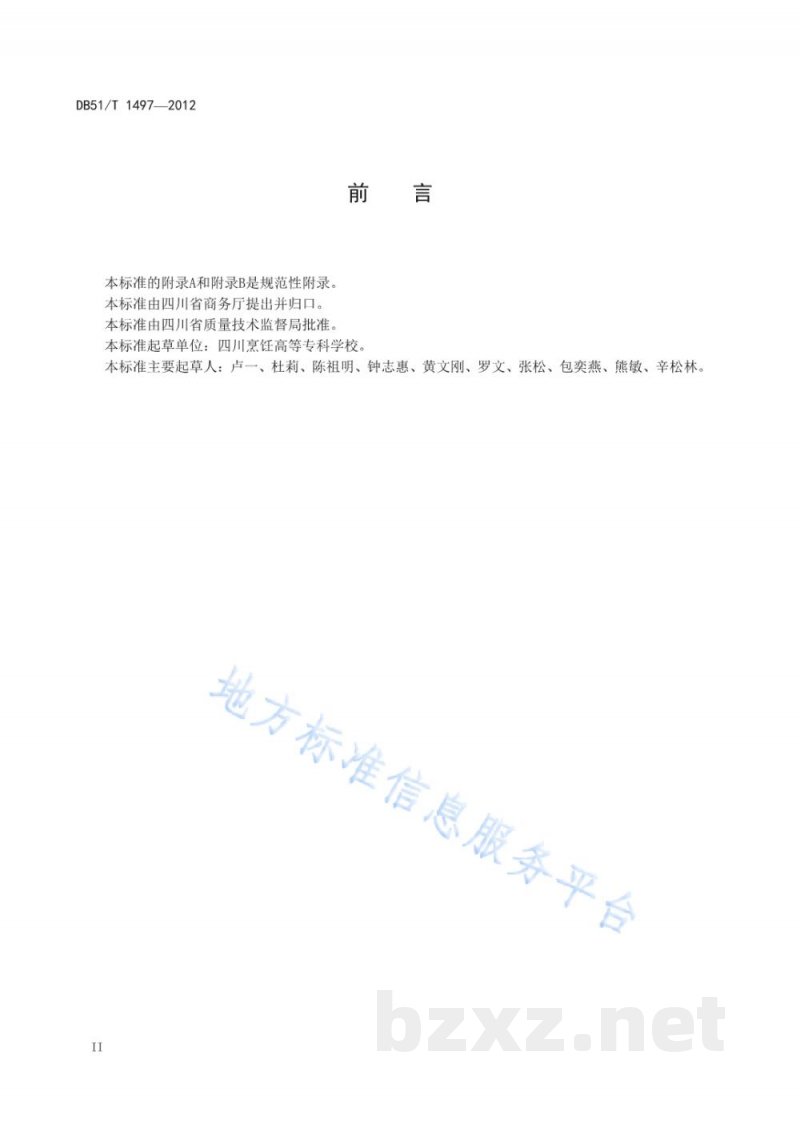 DB51/T 1497—2012

前　言

本标准的附录A和附录B是规范性附录。
本标准由四川省商务厅提出并归口。
本标准由四川省质量技术监督局批准。
本标准起草单位：四川烹饪高等专科学校。
本标准主要起草人：卢一、杜莉、陈祖明、钟志惠、黄文刚、罗文、张松、包奕燕、熊敏、辛松林。

地方标准信息服务平台

bzxz.net

II